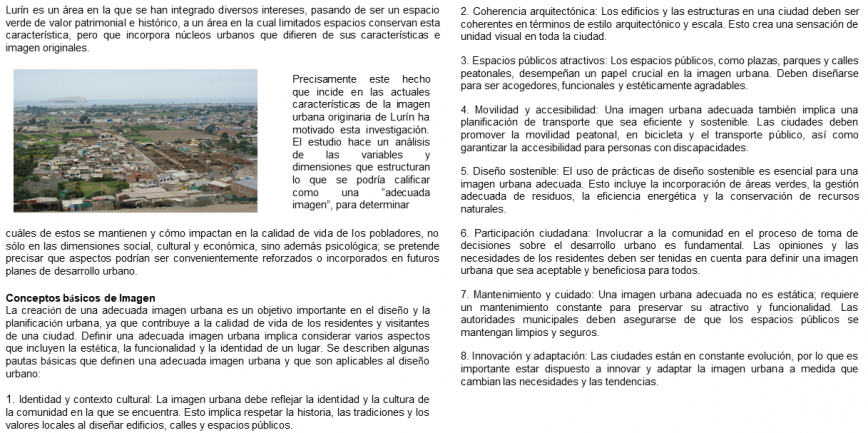 Lurín es un área en la que se han integrado diversos intereses, pasando de ser un espacio verde de valor patrimonial e histórico, a un área en la cual limitados espacios conservan esta característica, pero que incorpora núcleos urbanos que difieren de sus características e imagen originales.

Precisamente este hecho que incide en las actuales características de la imagen urbana originaria de Lurín ha motivado esta investigación. El estudio hace un análisis de las variables y dimensiones que estructuran lo que se podría calificar como una "adecuada imagen", para determinar cuáles de estos se mantienen y cómo impactan en la calidad de vida de los pobladores, no sólo en las dimensiones social, cultural y económica, sino además psicológica; se pretende precisar que aspectos podrían ser convenientemente reforzados o incorporados en futuros planes de desarrollo urbano.

Conceptos básicos de Imagen
La creación de una adecuada imagen urbana es un objetivo importante en el diseño y la planificación urbana, ya que contribuye a la calidad de vida de los residentes y visitantes de una ciudad. Definir una adecuada imagen urbana implica considerar varios aspectos que incluyen la estética, la funcionalidad y la identidad de un lugar. Se describen algunas pautas básicas que definen una adecuada imagen urbana y que son aplicables al diseño urbano:

1. Identidad y contexto cultural: La imagen urbana debe reflejar la identidad y la cultura de la comunidad en la que se encuentra. Esto implica respetar la historia, las tradiciones y los valores locales al diseñar edificios, calles y espacios públicos.

2. Coherencia arquitectónica: Los edificios y las estructuras en una ciudad deben ser coherentes en términos de estilo arquitectónico y escala. Esto crea una sensación de unidad visual en toda la ciudad.

3. Espacios públicos atractivos: Los espacios públicos, como plazas, parques y calles peatonales, desempeñan un papel crucial en la imagen urbana. Deben diseñarse para ser acogedores, funcionales y estéticamente agradables.

4. Movilidad y accesibilidad: Una imagen urbana adecuada también implica una planificación de transporte que sea eficiente y sostenible. Las ciudades deben promover la movilidad peatonal, en bicicleta y el transporte público, así como garantizar la accesibilidad para personas con discapacidades.

5. Diseño sostenible: El uso de prácticas de diseño sostenible es esencial para una imagen urbana adecuada. Esto incluye la incorporación de áreas verdes, la gestión adecuada de residuos, la eficiencia energética y la conservación de recursos naturales.

6. Participación ciudadana: Involucrar a la comunidad en el proceso de toma de decisiones sobre el desarrollo urbano es fundamental. Las opiniones y las necesidades de los residentes deben ser tenidas en cuenta para definir una imagen urbana que sea aceptable y beneficiosa para todos.

7. Mantenimiento y cuidado: Una imagen urbana adecuada no es estática; requiere un mantenimiento constante para preservar su atractivo y funcionalidad. Las autoridades municipales deben asegurarse de que los espacios públicos se mantengan limpios y seguros.

8. Innovación y adaptación: Las ciudades están en constante evolución, por lo que es importante estar dispuesto a innovar y adaptar la imagen urbana a medida que cambian las necesidades y las tendencias.